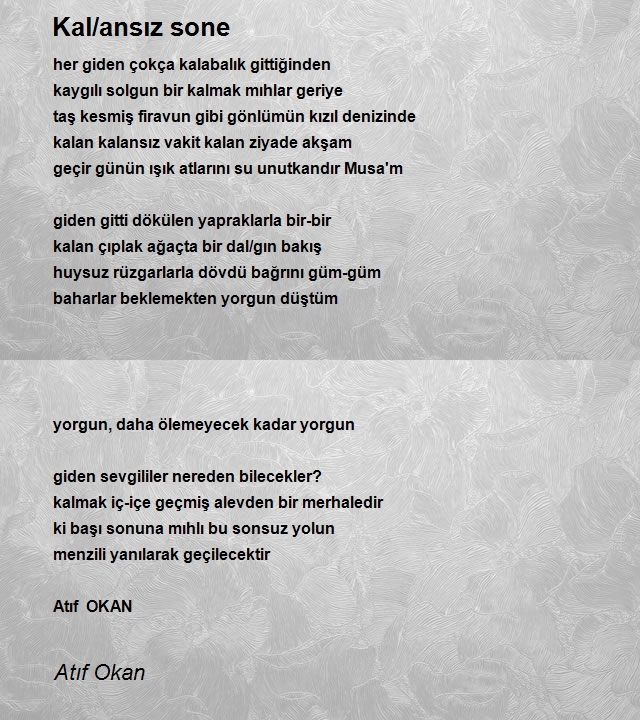 Kal/ansız sone

her giden çokça kalabalık gittiğinden
kaygılı solgun bir kalmak mıhlar geriye
taş kesmiş firavun gibi gönlümün kızıl denizinde
kalan kalansız vakit kalan ziyade akşam
geçir günün ışık atlarını su unutkandır Musa'm

giden gitti dökülen yapraklarla bir-bir
kalan çıplak ağaçta bir dal/gın bakış
huysuz rüzgarlarla dövdü bağrını güm-güm
baharlar beklemekten yorgun düştüm

yorgun, daha ölemeyecek kadar yorgun

giden sevgililer nereden bilecekler?
kalmak iç-içe geçmiş alevden bir merhaledir
ki başı sonuna mıhlı bu sonsuz yolun
menzili yanılarak geçilecektir

Atıf OKAN

Atıf Okan